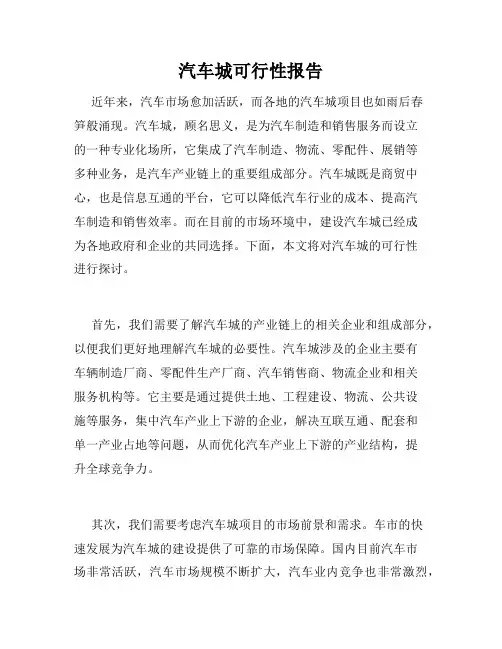 汽车城可行性报告

近年来，汽车市场愈加活跃，而各地的汽车城项目也如雨后春笋般涌现。汽车城，顾名思义，是为汽车制造和销售服务而设立的一种专业化场所，它集成了汽车制造、物流、零配件、展销等多种业务，是汽车产业链上的重要组成部分。汽车城既是商贸中心，也是信息互通的平台，它可以降低汽车行业的成本、提高汽车制造和销售效率。而在目前的市场环境中，建设汽车城已经成为各地政府和企业的共同选择。下面，本文将对汽车城的可行性进行探讨。

首先，我们需要了解汽车城的产业链上的相关企业和组成部分，以便我们更好地理解汽车城的必要性。汽车城涉及的企业主要有车辆制造厂商、零配件生产厂商、汽车销售商、物流企业和相关服务机构等。它主要是通过提供土地、工程建设、物流、公共设施等服务，集中汽车产业上下游的企业，解决互联互通、配套和单一产业占地等问题，从而优化汽车产业上下游的产业结构，提升全球竞争力。

其次，我们需要考虑汽车城项目的市场前景和需求。车市的快速发展为汽车城的建设提供了可靠的市场保障。国内目前汽车市场非常活跃，汽车市场规模不断扩大，汽车业内竞争也非常激烈，